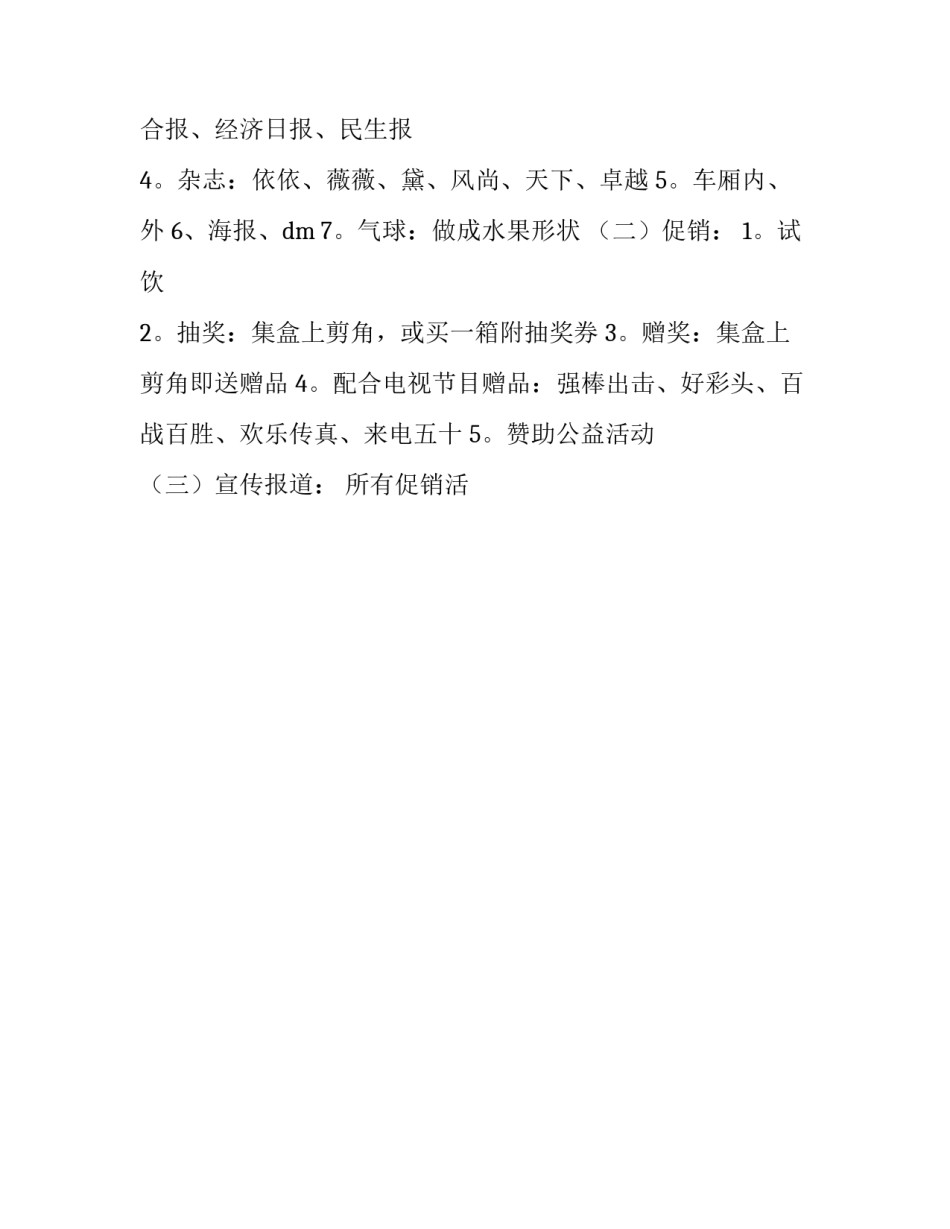 合报、经济日报、民生报

4。杂志：依依、薇薇、黛、风尚、天下、卓越 5。车厢内、外 6、海报、dm 7。气球：做成水果形状 （二）促销： 1。试饮

2。抽奖：集盒上剪角，或买一箱附抽奖券 3。赠奖：集盒上剪角即送赠品 4。配合电视节目赠品：强棒出击、好彩头、百战百胜、欢乐传真、来电五十 5。赞助公益活动

（三）宣传报道： 所有促销活